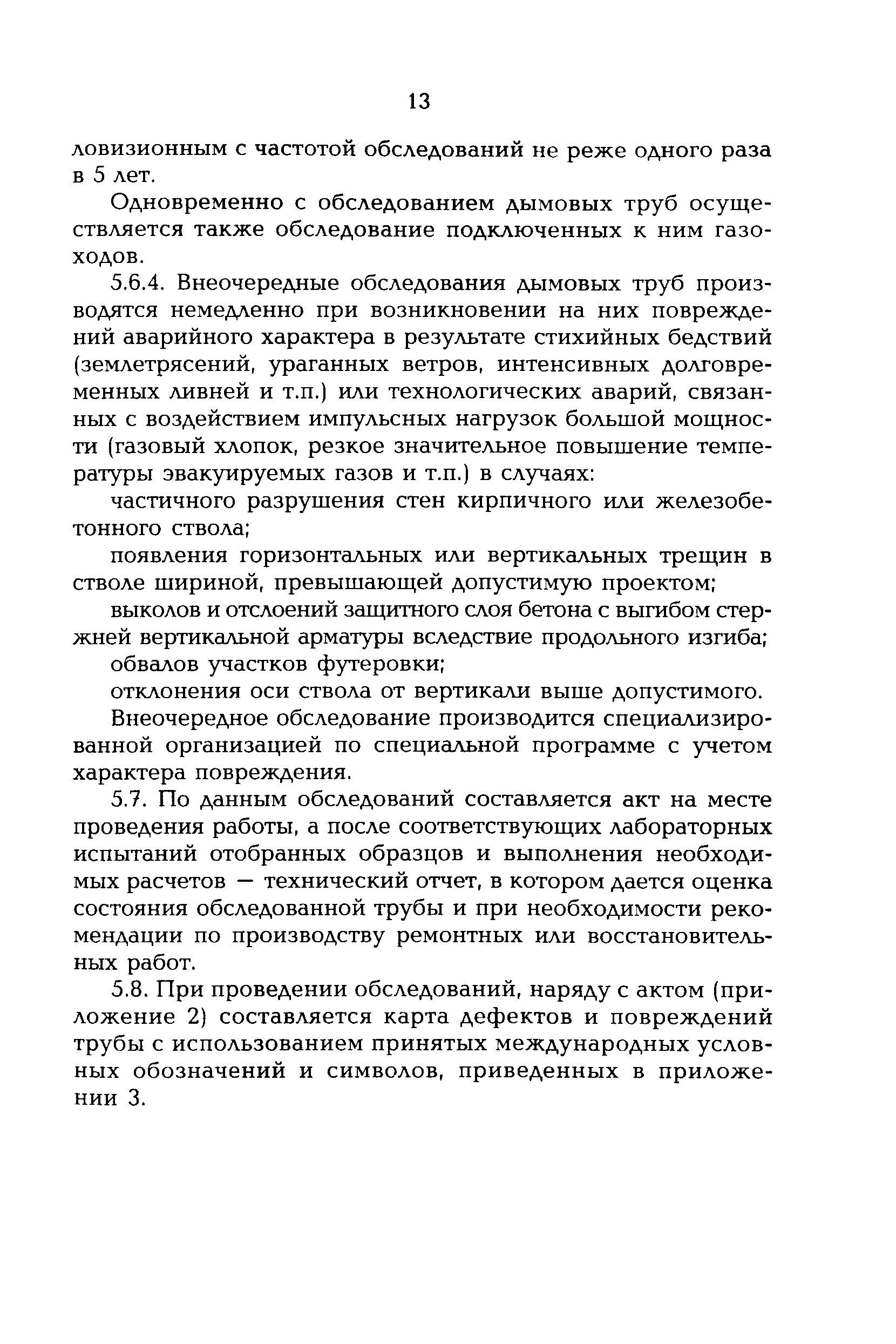 13

ловизионным с частотой обследований не реже одного раза в 5 лет.

Одновременно с обследованием дымовых труб осуществляется также обследование подключенных к ним газоходов.

5.6.4. Внеочередные обследования дымовых труб производятся немедленно при возникновении на них повреждений аварийного характера в результате стихийных бедствий (землетрясений, ураганных ветров, интенсивных долговременных ливней и т.п.) или технологических аварий, связанных с воздействием импульсных нагрузок большой мощности (газовый хлопок, резкое значительное повышение температуры эвакуируемых газов и т.п.) в случаях:

частичного разрушения стен кирпичного или железобетонного ствола;

появления горизонтальных или вертикальных трещин в стволе шириной, превышающей допустимую проектом;

выколов и отслоений защитного слоя бетона с выгибом стержней вертикальной арматуры вследствие продольного изгиба;

обвалов участков футеровки;

отклонения оси ствола от вертикали выше допустимого.

Внеочередное обследование производится специализированной организацией по специальной программе с учетом характера повреждения.

5.7. По данным обследований составляется акт на месте проведения работы, а после соответствующих лабораторных испытаний отобранных образцов и выполнения необходимых расчетов — технический отчет, в котором дается оценка состояния обследованной трубы и при необходимости рекомендации по производству ремонтных или восстановительных работ.

5.8. При проведении обследований, наряду с актом (приложение 2) составляется карта дефектов и повреждений трубы с использованием принятых международных условных обозначений и символов, приведенных в приложении 3.